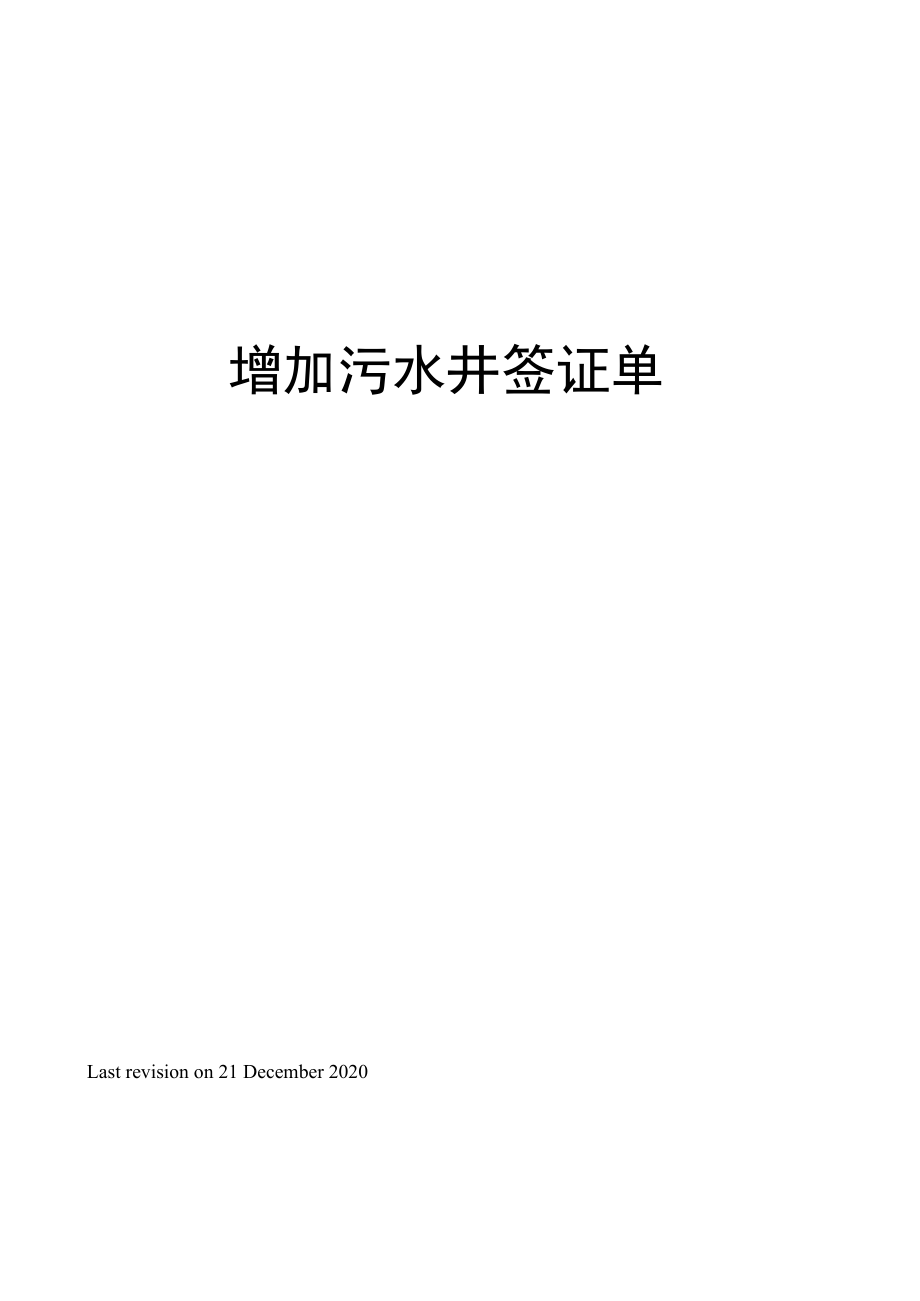 增加污水井签证单

Last revision on 21 December 2020